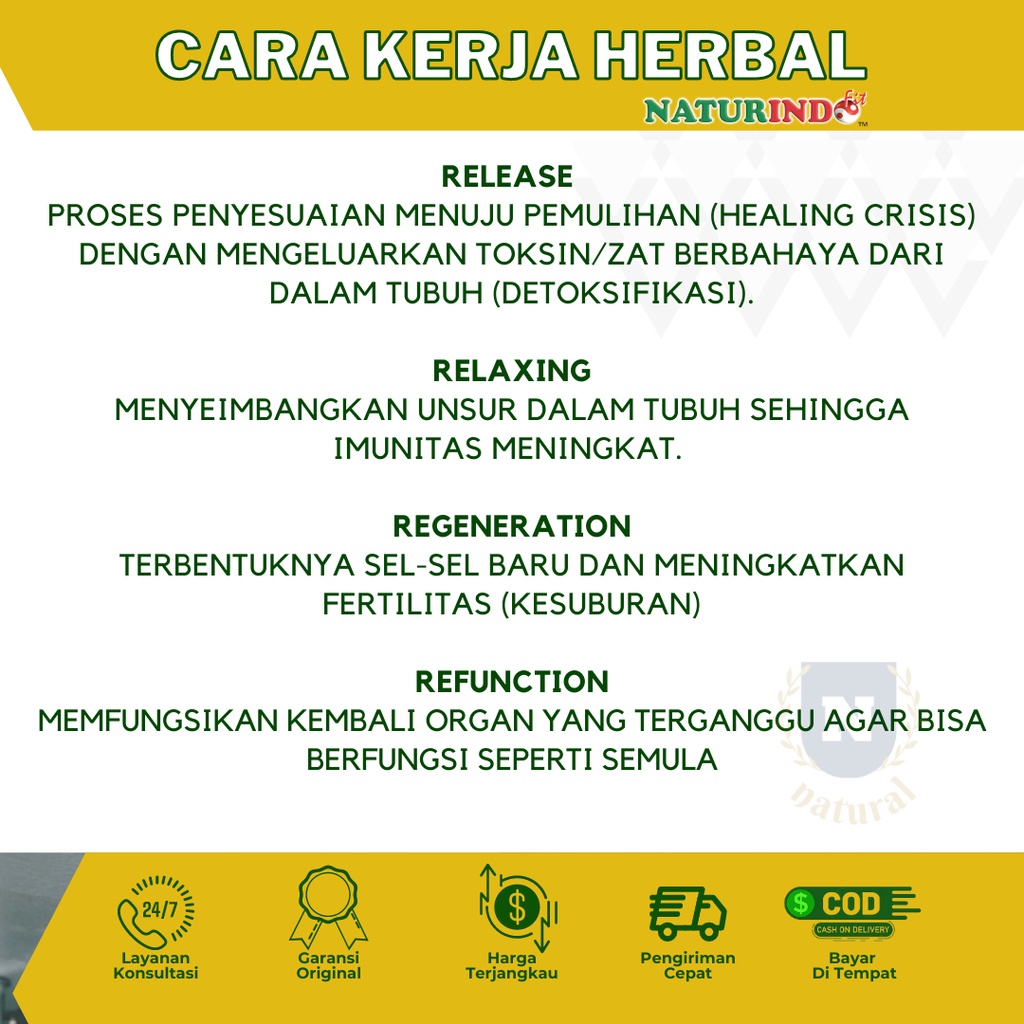 CARA KERJA HERBAL
NATURINDO fit™

RELEASE
PROSES PENYESUAIAN MENUJU PEMULIHAN (HEALING CRISIS) DENGAN MENGELUARKAN TOKSIN/ZAT BERBAHAYA DARI DALAM TUBUH (DETOKSIFIKASI).

RELAXING
MENYEIMBANGKAN UNSUR DALAM TUBUH SEHINGGA IMUNITAS MENINGKAT.

REGENERATION
TERBENTUKNYA SEL-SEL BARU DAN MENINGKATKAN FERTILITAS (KESUBURAN)

REFUNCTION
MEMFUNGSIKAN KEMBALI ORGAN YANG TERGANGGU AGAR BISA BERFUNGSI SEPERTI SEMULA

24/7
Layanan Konsultasi

Garansi Original

$
Harga Terjangkau

Pengiriman Cepat

$ COD
CASH ON DELIVERY
Bayar Di Tempat

N
natural